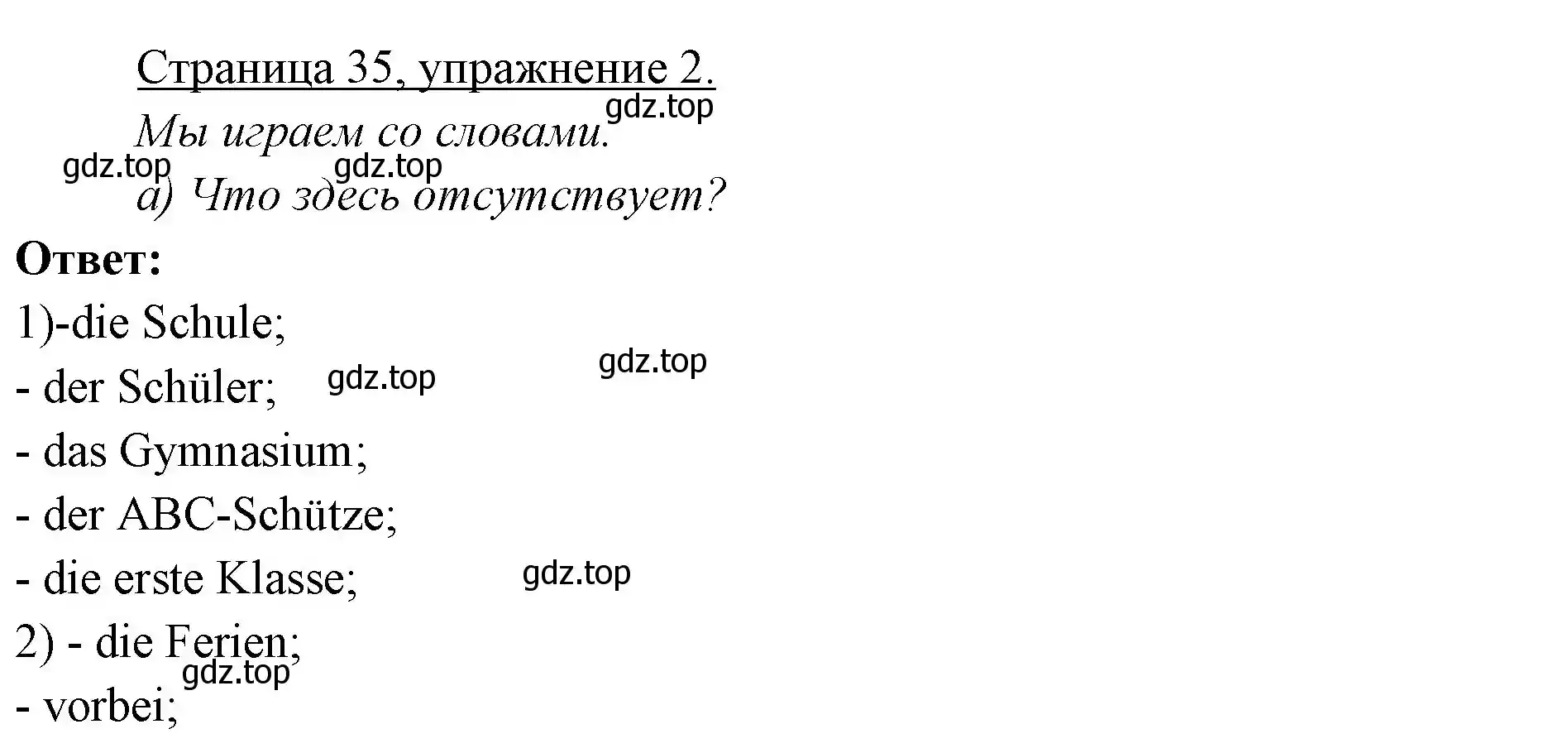 Страница 35, упражнение 2.
gdz.top
Мы играем со словами.
gdz.top gdz.top
а) Что здесь отсутствует?
Ответ:
1)-die Schule;
- der Schüler; gdz.top gdz.top
- das Gymnasium;
- der ABC-Schütze;
- die erste Klasse; gdz.top
2) - die Ferien;
gdz.top
- vorbei;